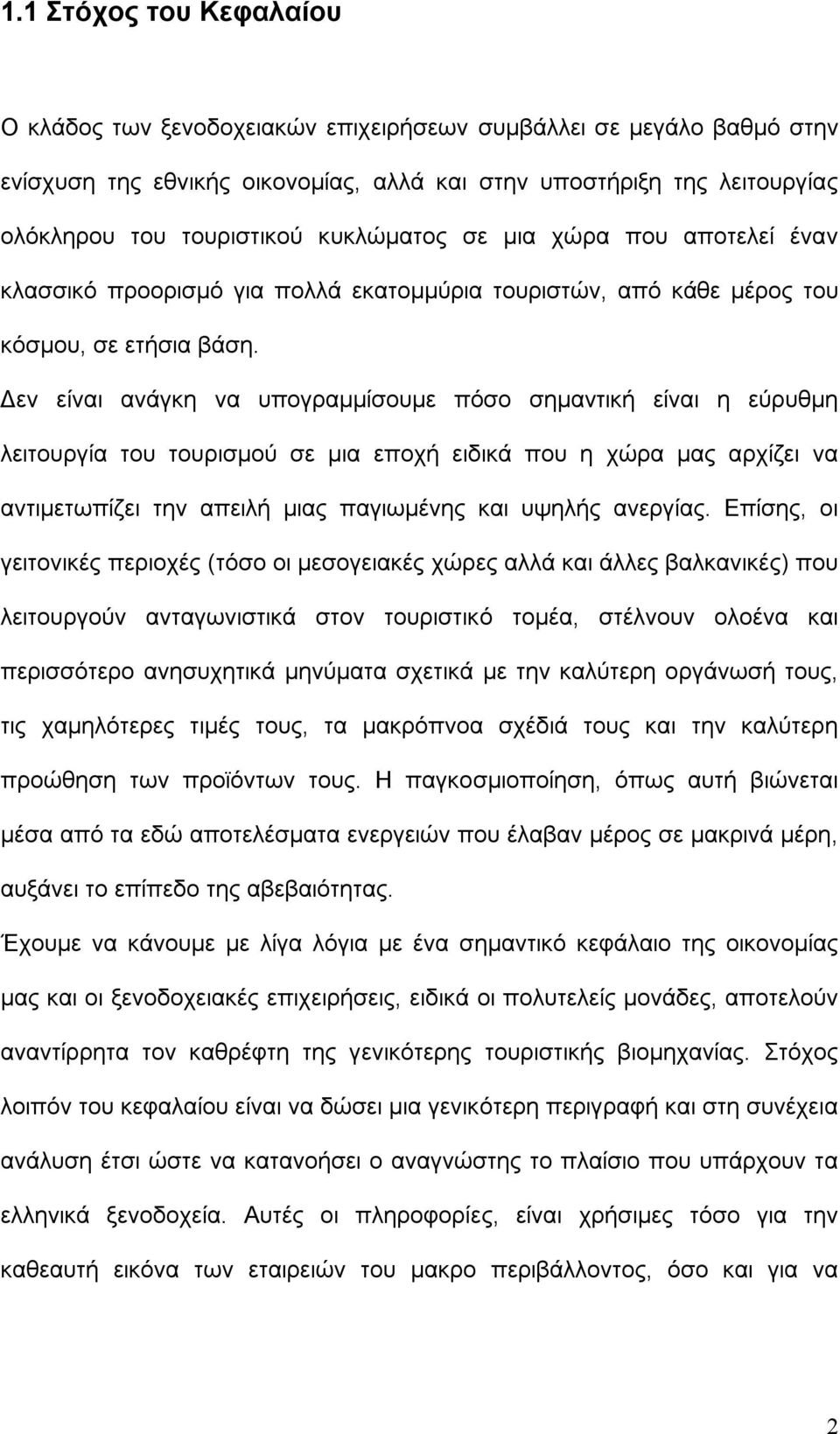 1.1 Στόχος του Κεφαλαίου

Ο κλάδος των ξενοδοχειακών επιχειρήσεων συμβάλλει σε μεγάλο βαθμό στην ενίσχυση της εθνικής οικονομίας, αλλά και στην υποστήριξη της λειτουργίας ολόκληρου του τουριστικού κυκλώματος σε μια χώρα που αποτελεί έναν κλασσικό προορισμό για πολλά εκατομμύρια τουριστών, από κάθε μέρος του κόσμου, σε ετήσια βάση.

Δεν είναι ανάγκη να υπογραμμίσουμε πόσο σημαντική είναι η εύρυθμη λειτουργία του τουρισμού σε μια εποχή ειδικά που η χώρα μας αρχίζει να αντιμετωπίζει την απειλή μιας παγιωμένης και υψηλής ανεργίας. Επίσης, οι γειτονικές περιοχές (τόσο οι μεσογειακές χώρες αλλά και άλλες βαλκανικές) που λειτουργούν ανταγωνιστικά στον τουριστικό τομέα, στέλνουν ολοένα και περισσότερο ανησυχητικά μηνύματα σχετικά με την καλύτερη οργάνωσή τους, τις χαμηλότερες τιμές τους, τα μακρόπνοα σχέδιά τους και την καλύτερη προώθηση των προϊόντων τους. Η παγκοσμιοποίηση, όπως αυτή βιώνεται μέσα από τα εδώ αποτελέσματα ενεργειών που έλαβαν μέρος σε μακρινά μέρη, αυξάνει το επίπεδο της αβεβαιότητας.

Έχουμε να κάνουμε με λίγα λόγια με ένα σημαντικό κεφάλαιο της οικονομίας μας και οι ξενοδοχειακές επιχειρήσεις, ειδικά οι πολυτελείς μονάδες, αποτελούν αναντίρρητα τον καθρέφτη της γενικότερης τουριστικής βιομηχανίας. Στόχος λοιπόν του κεφαλαίου είναι να δώσει μια γενικότερη περιγραφή και στη συνέχεια ανάλυση έτσι ώστε να κατανοήσει ο αναγνώστης το πλαίσιο που υπάρχουν τα ελληνικά ξενοδοχεία. Αυτές οι πληροφορίες, είναι χρήσιμες τόσο για την καθεαυτή εικόνα των εταιρειών του μακρο περιβάλλοντος, όσο και για να

2